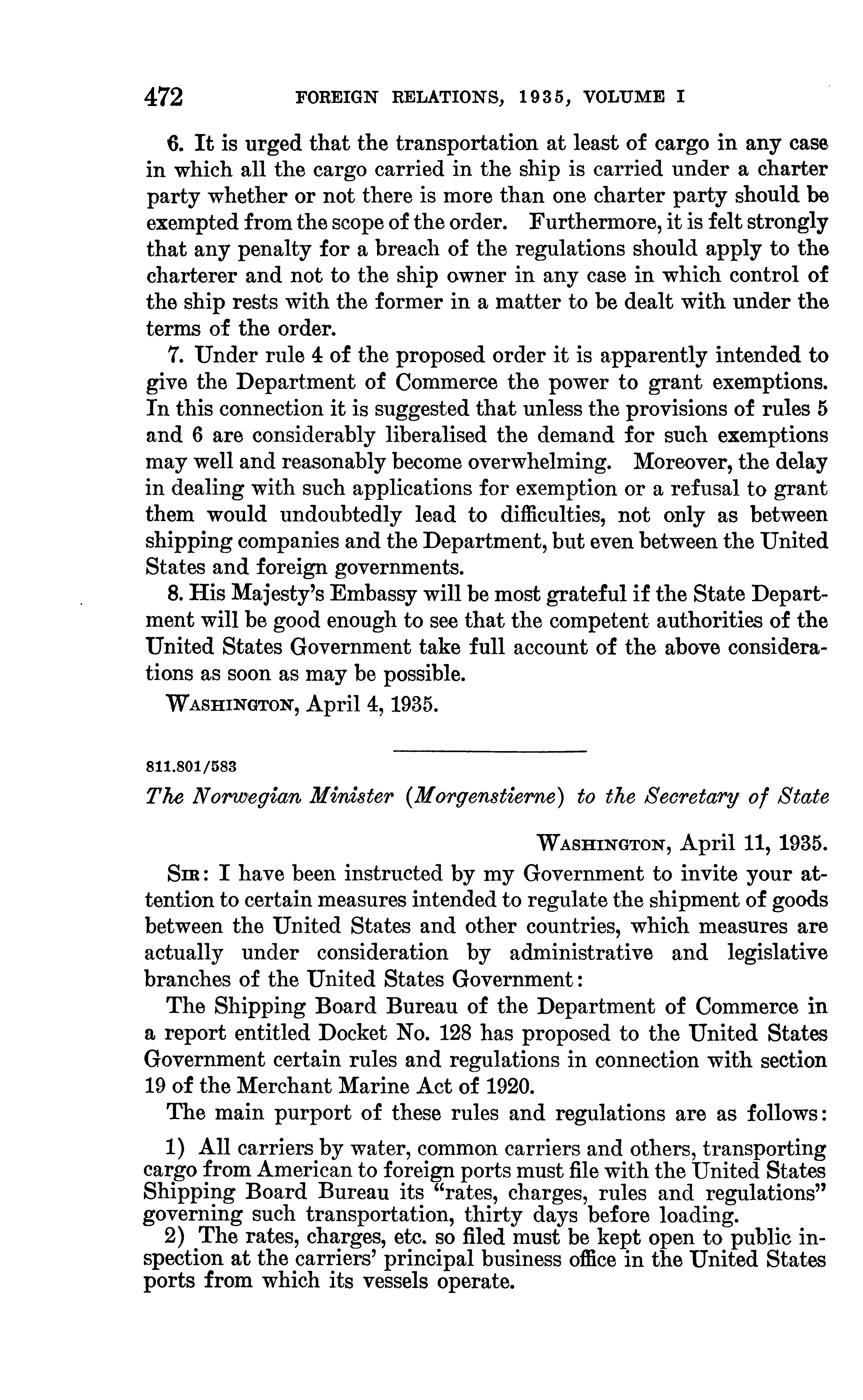 472 FOREIGN RELATIONS, 1935, VOLUME I

6. It is urged that the transportation at least of cargo in any case in which all the cargo carried in the ship is carried under a charter party whether or not there is more than one charter party should be exempted from the scope of the order. Furthermore, it is felt strongly that any penalty for a breach of the regulations should apply to the charterer and not to the ship owner in any case in which control of the ship rests with the former in a matter to be dealt with under the terms of the order.

7. Under rule 4 of the proposed order it is apparently intended to give the Department of Commerce the power to grant exemptions. In this connection it is suggested that unless the provisions of rules 5 and 6 are considerably liberalised the demand for such exemptions may well and reasonably become overwhelming. Moreover, the delay in dealing with such applications for exemption or a refusal to grant them would undoubtedly lead to difficulties, not only as between shipping companies and the Department, but even between the United States and foreign governments.

8. His Majesty's Embassy will be most grateful if the State Department will be good enough to see that the competent authorities of the United States Government take full account of the above considerations as soon as may be possible.

WASHINGTON, April 4, 1935.

811.801/583

The Norwegian Minister (Morgenstierne) to the Secretary of State

WASHINGTON, April 11, 1935.

SIR: I have been instructed by my Government to invite your attention to certain measures intended to regulate the shipment of goods between the United States and other countries, which measures are actually under consideration by administrative and legislative branches of the United States Government:

The Shipping Board Bureau of the Department of Commerce in a report entitled Docket No. 128 has proposed to the United States Government certain rules and regulations in connection with section 19 of the Merchant Marine Act of 1920.

The main purport of these rules and regulations are as follows:

1) All carriers by water, common carriers and others, transporting cargo from American to foreign ports must file with the United States Shipping Board Bureau its "rates, charges, rules and regulations" governing such transportation, thirty days before loading.

2) The rates, charges, etc. so filed must be kept open to public inspection at the carriers' principal business office in the United States ports from which its vessels operate.